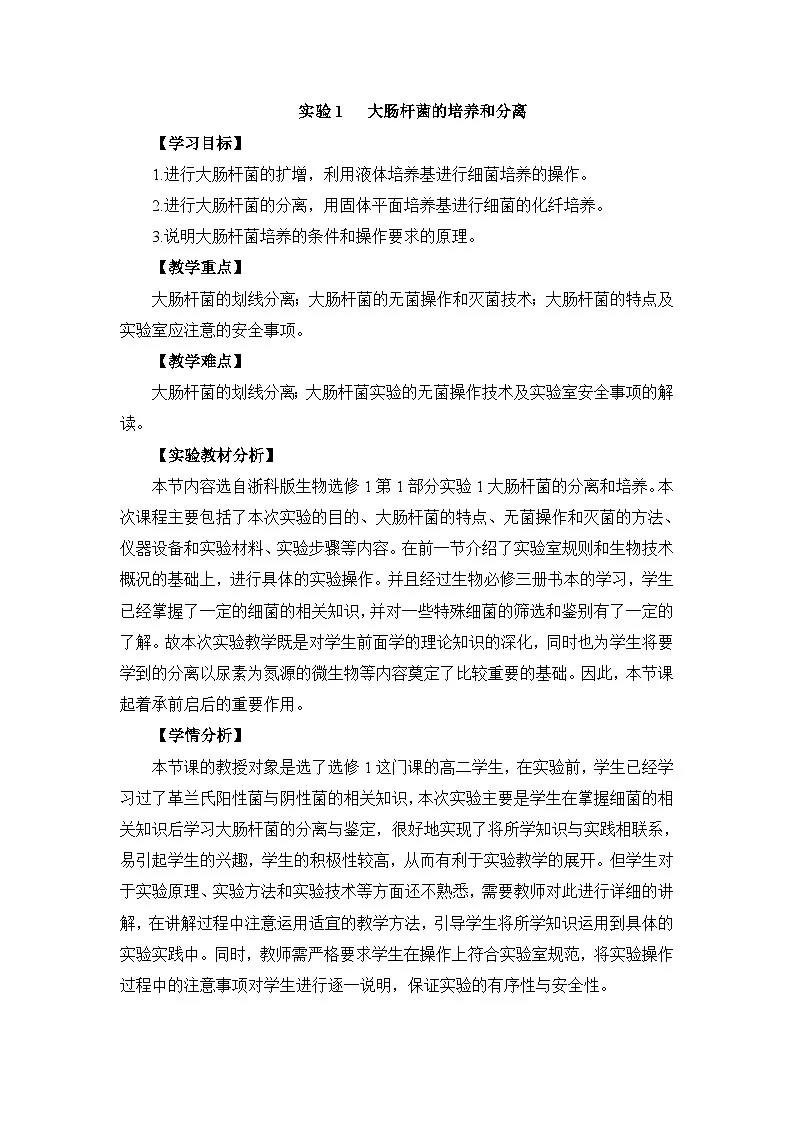 实验1　大肠杆菌的培养和分离

【学习目标】

1.进行大肠杆菌的扩增，利用液体培养基进行细菌培养的操作。

2.进行大肠杆菌的分离，用固体平面培养基进行细菌的化纤培养。

3.说明大肠杆菌培养的条件和操作要求的原理。

【教学重点】

大肠杆菌的划线分离；大肠杆菌的无菌操作和灭菌技术；大肠杆菌的特点及实验室应注意的安全事项。

【教学难点】

大肠杆菌的划线分离；大肠杆菌实验的无菌操作技术及实验室安全事项的解读。

【实验教材分析】

本节内容选自浙科版生物选修1第1部分实验1大肠杆菌的分离和培养。本次课程主要包括了本次实验的目的、大肠杆菌的特点、无菌操作和灭菌的方法、仪器设备和实验材料、实验步骤等内容。在前一节介绍了实验室规则和生物技术概况的基础上，进行具体的实验操作。并且经过生物必修三册书本的学习，学生已经掌握了一定的细菌的相关知识，并对一些特殊细菌的筛选和鉴别有了一定的了解。故本次实验教学既是对学生前面学的理论知识的深化，同时也为学生将要学到的分离以尿素为氮源的微生物等内容奠定了比较重要的基础。因此，本节课起着承前启后的重要作用。

【学情分析】

本节课的教授对象是选了选修1这门课的高二学生，在实验前，学生已经学习过了革兰氏阳性菌与阴性菌的相关知识，本次实验主要是学生在掌握细菌的相关知识后学习大肠杆菌的分离与鉴定，很好地实现了将所学知识与实践相联系，易引起学生的兴趣，学生的积极性较高，从而有利于实验教学的展开。但学生对于实验原理、实验方法和实验技术等方面还不熟悉，需要教师对此进行详细的讲解，在讲解过程中注意运用适宜的教学方法，引导学生将所学知识运用到具体的实验实践中。同时，教师需严格要求学生在操作上符合实验室规范，将实验操作过程中的注意事项对学生进行逐一说明，保证实验的有序性与安全性。